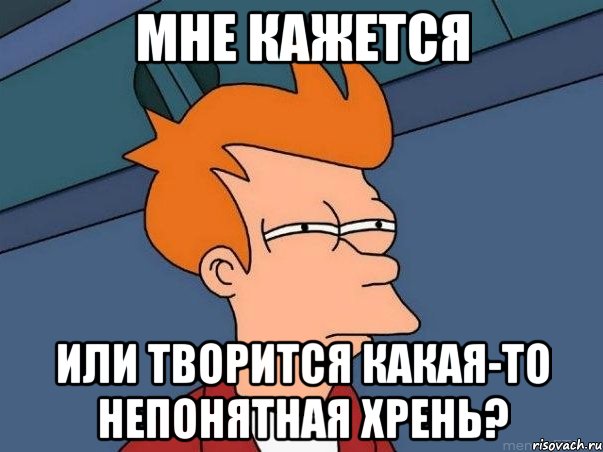 МНЕ КАЖЕТСЯ

ИЛИ ТВОРИТСЯ КАКАЯ-ТО НЕПОНЯТНАЯ ХРЕНЬ?

risovach.ru